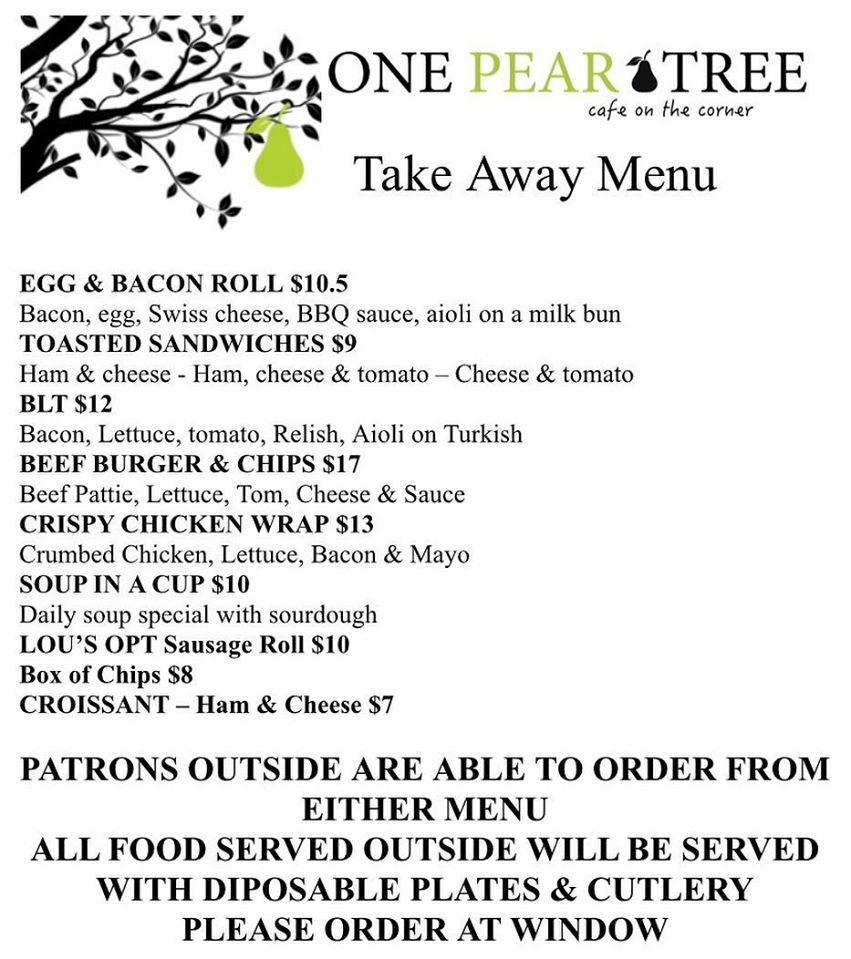 ONE PEAR TREE
cafe on the corner

Take Away Menu

EGG & BACON ROLL $10.5
Bacon, egg, Swiss cheese, BBQ sauce, aioli on a milk bun
TOASTED SANDWICHES $9
Ham & cheese - Ham, cheese & tomato – Cheese & tomato
BLT $12
Bacon, Lettuce, tomato, Relish, Aioli on Turkish
BEEF BURGER & CHIPS $17
Beef Pattie, Lettuce, Tom, Cheese & Sauce
CRISPY CHICKEN WRAP $13
Crumbed Chicken, Lettuce, Bacon & Mayo
SOUP IN A CUP $10
Daily soup special with sourdough
LOU'S OPT Sausage Roll $10
Box of Chips $8
CROISSANT – Ham & Cheese $7

PATRONS OUTSIDE ARE ABLE TO ORDER FROM EITHER MENU
ALL FOOD SERVED OUTSIDE WILL BE SERVED WITH DIPOSABLE PLATES & CUTLERY
PLEASE ORDER AT WINDOW